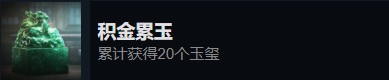 积金累玉
累计获得20个玉玺